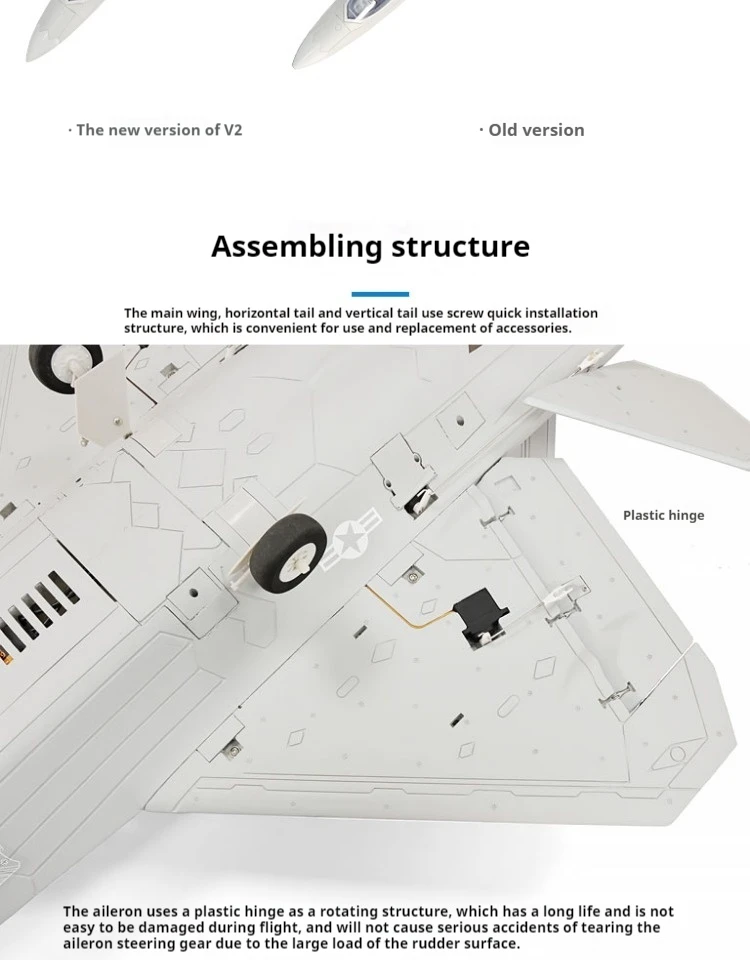 · The new version of V2

· Old version

Assembling structure

The main wing, horizontal tail and vertical tail use screw quick installation structure, which is convenient for use and replacement of accessories.

Plastic hinge

The aileron uses a plastic hinge as a rotating structure, which has a long life and is not easy to be damaged during flight, and will not cause serious accidents of tearing the aileron steering gear due to the large load of the rudder surface.